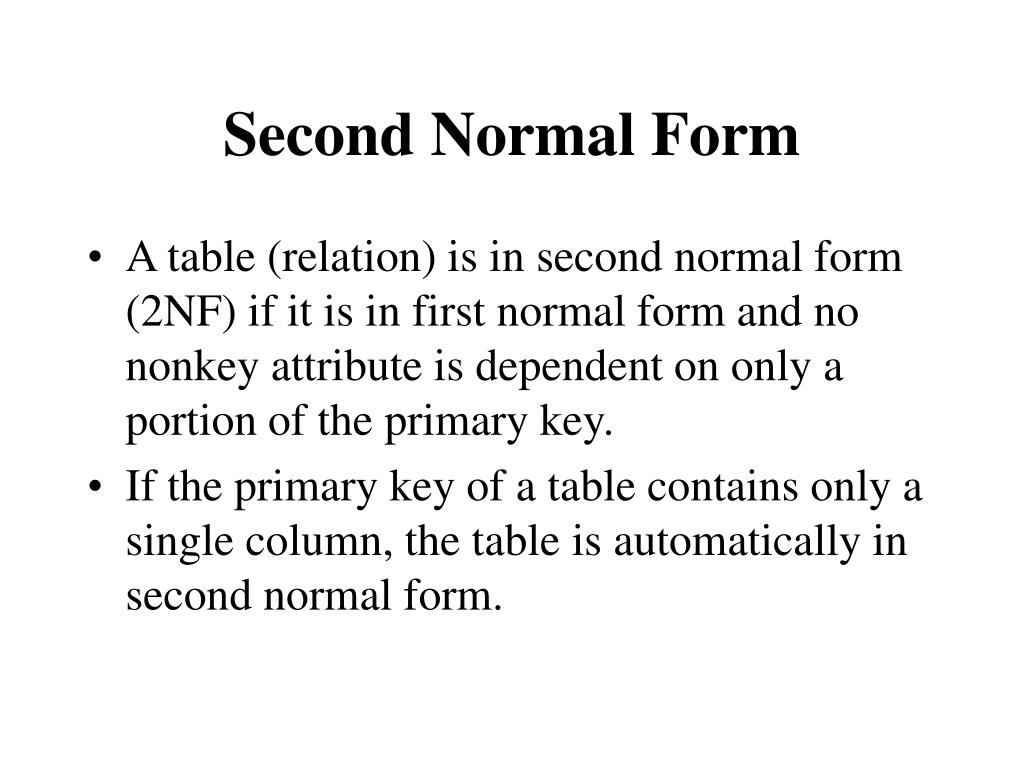 Second Normal Form

• A table (relation) is in second normal form (2NF) if it is in first normal form and no nonkey attribute is dependent on only a portion of the primary key.

• If the primary key of a table contains only a single column, the table is automatically in second normal form.